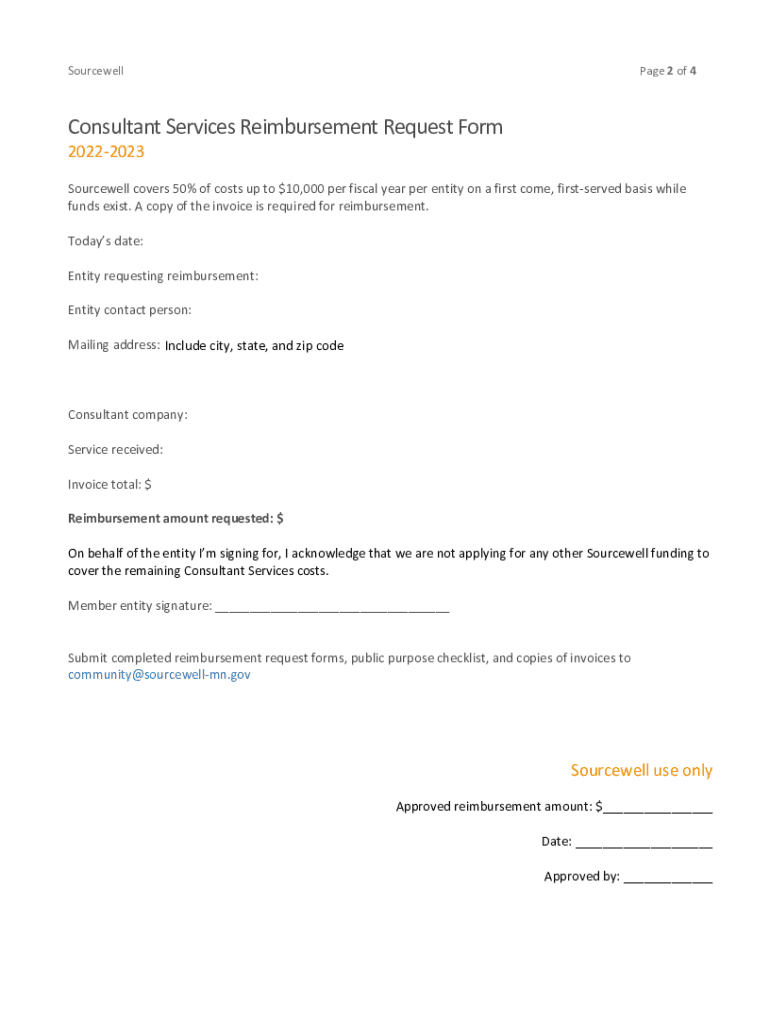 Sourcewell

Page 2 of 4

Consultant Services Reimbursement Request Form

2022-2023

Sourcewell covers 50% of costs up to $10,000 per fiscal year per entity on a first come, first-served basis while funds exist. A copy of the invoice is required for reimbursement.

Today's date:

Entity requesting reimbursement:

Entity contact person:

Mailing address: Include city, state, and zip code

Consultant company:

Service received:

Invoice total: $

Reimbursement amount requested: $

On behalf of the entity I'm signing for, I acknowledge that we are not applying for any other Sourcewell funding to cover the remaining Consultant Services costs.

Member entity signature: ________________________________

Submit completed reimbursement request forms, public purpose checklist, and copies of invoices to community@sourcewell-mn.gov

Sourcewell use only

Approved reimbursement amount: $_______________

Date: ___________________

Approved by: ____________